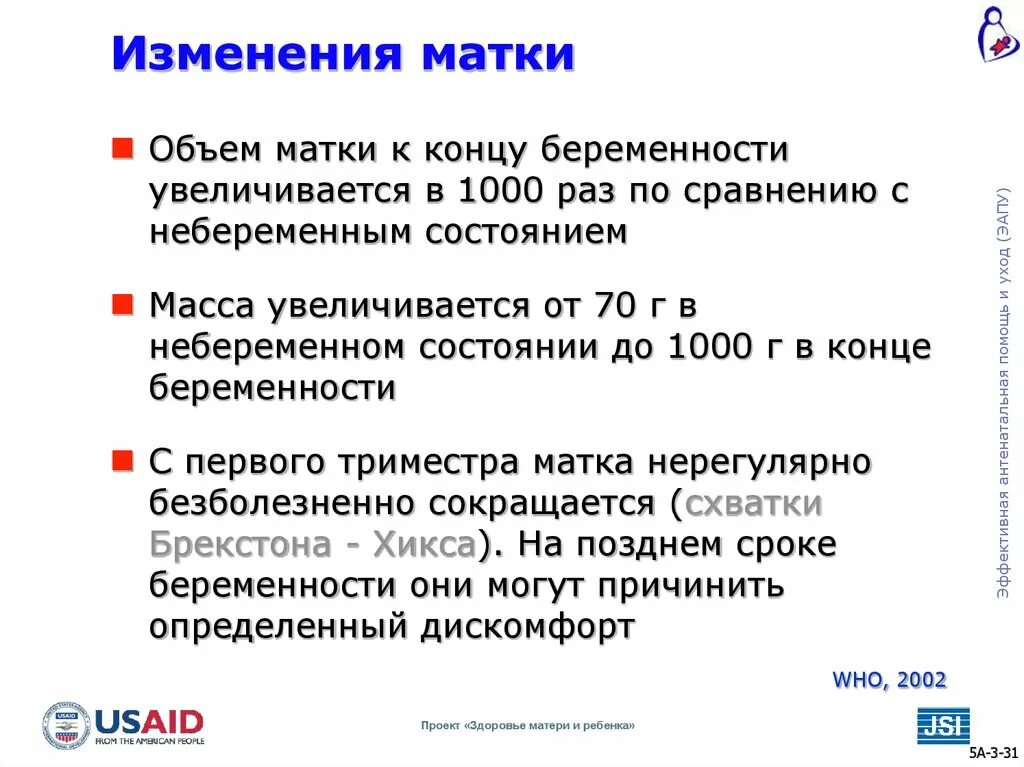 Изменения матки

Объем матки к концу беременности увеличивается в 1000 раз по сравнению с небеременным состоянием

Масса увеличивается от 70 г в небеременном состоянии до 1000 г в конце беременности

С первого триместра матка нерегулярно безболезненно сокращается (схватки Брекстона - Хикса). На позднем сроке беременности они могут причинить определенный дискомфорт

WHO, 2002

Эффективная антенатальная помощь и уход (ЭАПУ)

USAID FROM THE AMERICAN PEOPLE

Проект «Здоровье матери и ребенка»

JSI

5A-3-31